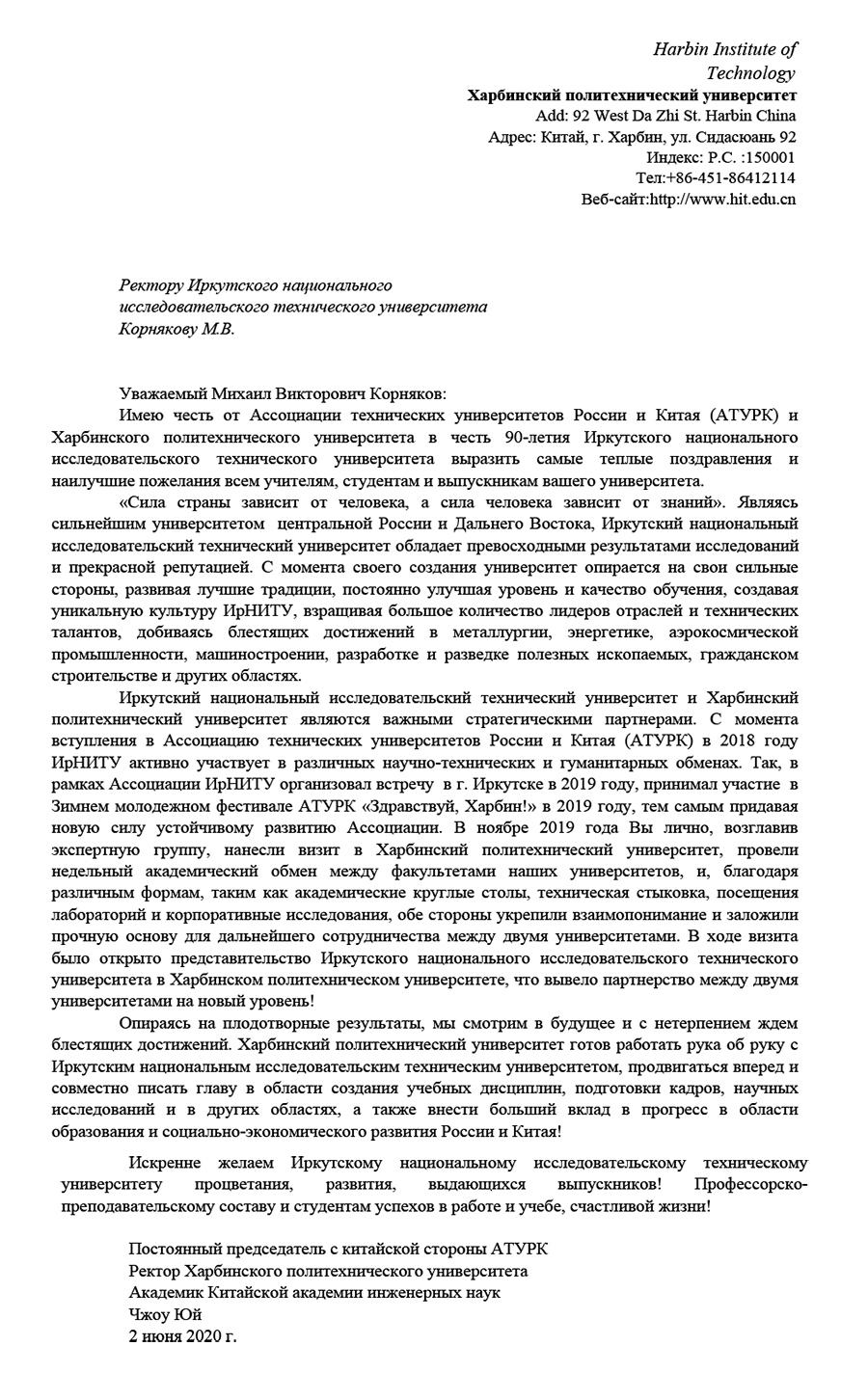 Harbin Institute of Technology
Харбинский политехнический университет
Add: 92 West Da Zhi St. Harbin China
Адрес: Китай, г. Харбин, ул. Сидасюань 92
Индекс: P.C. :150001
Тел:+86-451-86412114
Веб-сайт:http://www.hit.edu.cn

Ректору Иркутского национального исследовательского технического университета Корнякову М.В.

Уважаемый Михаил Викторович Корняков:

Имею честь от Ассоциации технических университетов России и Китая (АТУРК) и Харбинского политехнического университета в честь 90-летия Иркутского национального исследовательского технического университета выразить самые теплые поздравления и наилучшие пожелания всем учителям, студентам и выпускникам вашего университета.

«Сила страны зависит от человека, а сила человека зависит от знаний». Являясь сильнейшим университетом центральной России и Дальнего Востока, Иркутский национальный исследовательский технический университет обладает превосходными результатами исследований и прекрасной репутацией. С момента своего создания университет опирается на свои сильные стороны, развивая лучшие традиции, постоянно улучшая уровень и качество обучения, создавая уникальную культуру ИрНИТУ, взращивая большое количество лидеров отраслей и технических талантов, добиваясь блестящих достижений в металлургии, энергетике, аэрокосмической промышленности, машиностроении, разработке и разведке полезных ископаемых, гражданском строительстве и других областях.

Иркутский национальный исследовательский технический университет и Харбинский политехнический университет являются важными стратегическими партнерами. С момента вступления в Ассоциацию технических университетов России и Китая (АТУРК) в 2018 году ИрНИТУ активно участвует в различных научно-технических и гуманитарных обменах. Так, в рамках Ассоциации ИрНИТУ организовал встречу в г. Иркутске в 2019 году, принимал участие в Зимнем молодежном фестивале АТУРК «Здравствуй, Харбин!» в 2019 году, тем самым придавая новую силу устойчивому развитию Ассоциации. В ноябре 2019 года Вы лично, возглавив экспертную группу, нанесли визит в Харбинский политехнический университет, провели недельный академический обмен между факультетами наших университетов, и, благодаря различным формам, таким как академические круглые столы, техническая стыковка, посещения лабораторий и корпоративные исследования, обе стороны укрепили взаимопонимание и заложили прочную основу для дальнейшего сотрудничества между двумя университетами. В ходе визита было открыто представительство Иркутского национального исследовательского технического университета в Харбинском политехническом университете, что вывело партнерство между двумя университетами на новый уровень!

Опираясь на плодотворные результаты, мы смотрим в будущее и с нетерпением ждем блестящих достижений. Харбинский политехнический университет готов работать рука об руку с Иркутским национальным исследовательским техническим университетом, продвигаться вперед и совместно писать главу в области создания учебных дисциплин, подготовки кадров, научных исследований и в других областях, а также внести больший вклад в прогресс в области образования и социально-экономического развития России и Китая!

Искренне желаем Иркутскому национальному исследовательскому техническому университету процветания, развития, выдающихся выпускников! Профессорско-преподавательскому составу и студентам успехов в работе и учебе, счастливой жизни!

Постоянный председатель с китайской стороны АТУРК
Ректор Харбинского политехнического университета
Академик Китайской академии инженерных наук
Чжоу Юй
2 июня 2020 г.